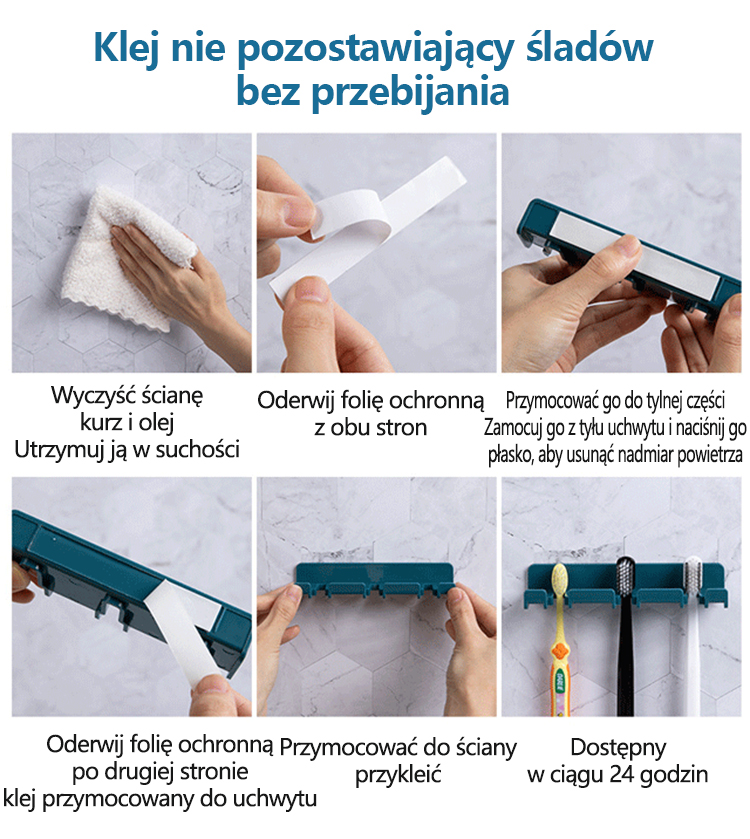 Klej nie pozostawiający śladów
bez przebijania

Wyczyść ścianę
kurz i olej
Utrzymuj ją w suchości

Oderwij folię ochronną
z obu stron

Przymocować go do tylnej części
Zamocuj go z tyłu uchwytu i naciśnij go
płasko, aby usunąć nadmiar powietrza

Oderwij folię ochronną
po drugiej stronie
klej przymocowany do uchwytu

Przymocować do ściany
przykleić

Dostępny
w ciągu 24 godzin